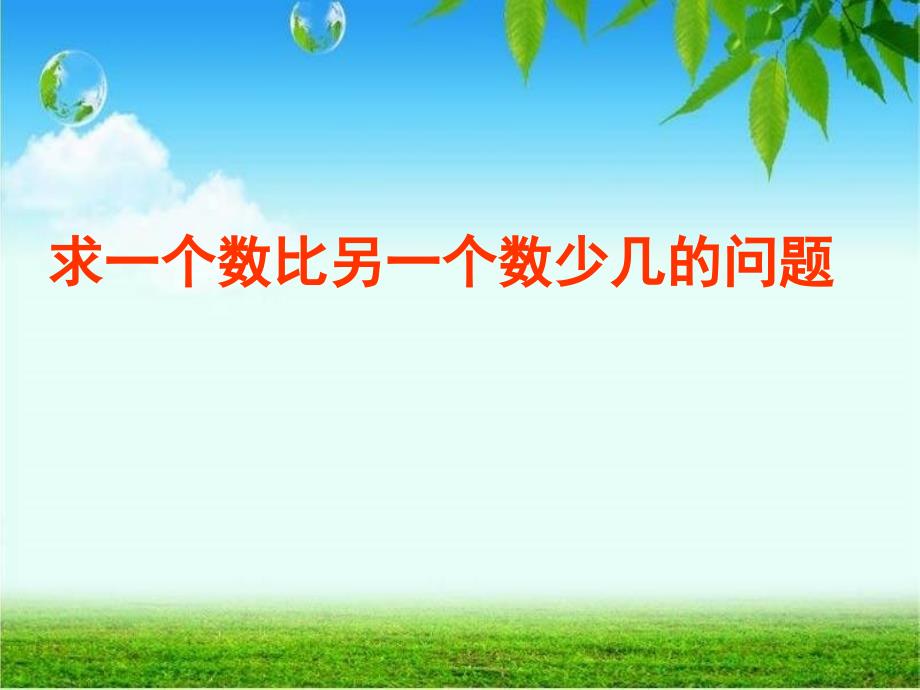 求一个数比另一个数少几的问题